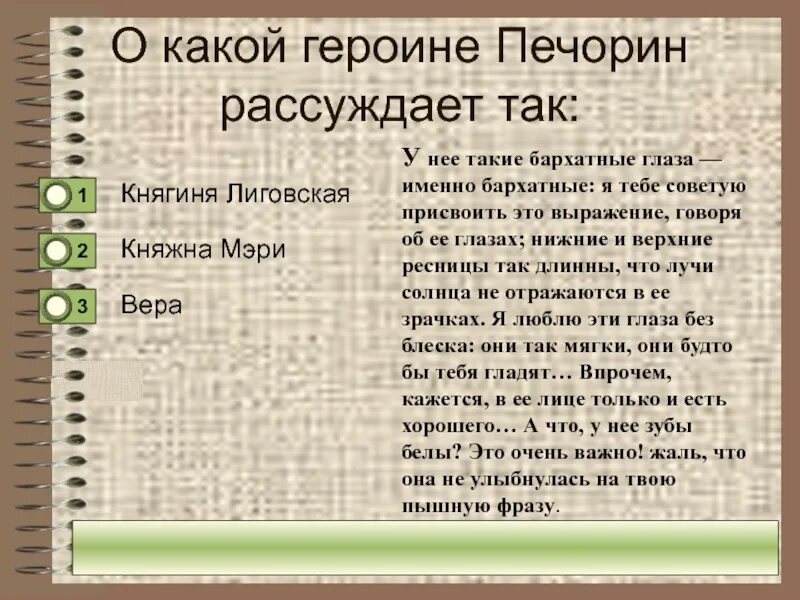 О какой героине Печорин рассуждает так:

1 Княгиня Лиговская

2 Княжна Мэри

3 Вера

У нее такие бархатные глаза — именно бархатные: я тебе советую присвоить это выражение, говоря об ее глазах; нижние и верхние ресницы так длинны, что лучи солнца не отражаются в ее зрачках. Я люблю эти глаза без блеска: они так мягки, они будто бы тебя гладят… Впрочем, кажется, в ее лице только и есть хорошего… А что, у нее зубы белы? Это очень важно! жаль, что она не улыбнулась на твою пышную фразу.